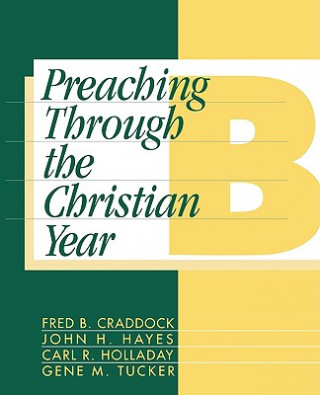 Preaching Through the Christian Year

B

FRED B. CRADDOCK
JOHN H. HAYES
CARL R. HOLLADAY
GENE M. TUCKER